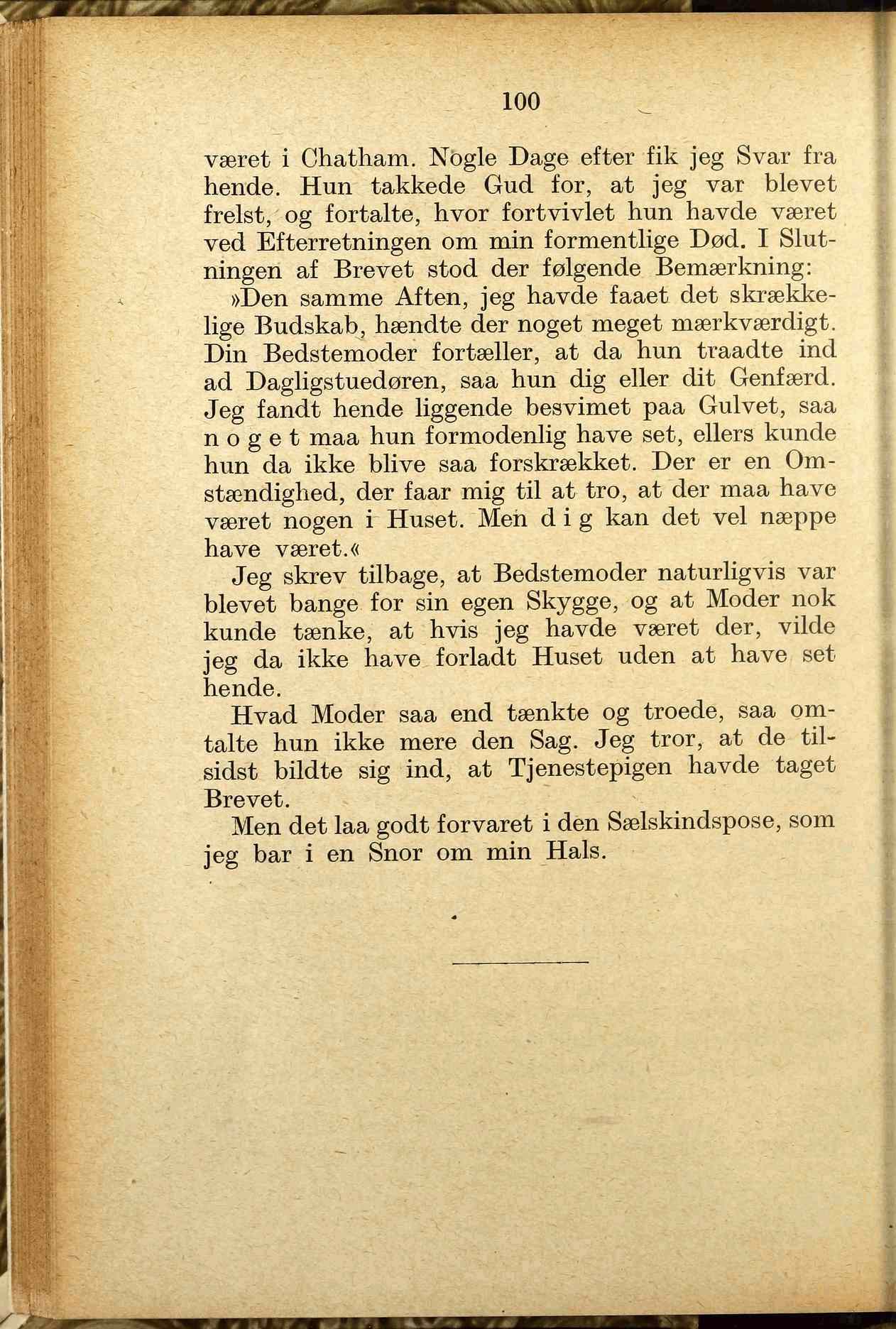 100

været i Chatham. Nogle Dage efter fik jeg Svar fra hende. Hun takkede Gud for, at jeg var blevet frelst, og fortalte, hvor fortvivlet hun havde været ved Efterretningen om min formentlige Død. I Slutningen af Brevet stod der følgende Bemærkning:

»Den samme Aften, jeg havde faaet det skrækkelige Budskab, hændte der noget meget mærkværdigt. Din Bedstemoder fortæller, at da hun traadte ind ad Dagligstuedøren, saa hun dig eller dit Genfærd. Jeg fandt hende liggende besvimet paa Gulvet, saa noget maa hun formodenlig have set, ellers kunde hun da ikke blive saa forskrækket. Der er en Omstændighed, der faar mig til at tro, at der maa have været nogen i Huset. Men dig kan det vel næppe have været.«

Jeg skrev tilbage, at Bedstemoder naturligvis var blevet bange for sin egen Skygge, og at Moder nok kunde tænke, at hvis jeg havde været der, vilde jeg da ikke have forladt Huset uden at have set hende.

Hvad Moder saa end tænkte og troede, saa omtalte hun ikke mere den Sag. Jeg tror, at de tilsidst bildte sig ind, at Tjenestepigen havde taget Brevet.

Men det laa godt forvaret i den Sælskindspose, som jeg bar i en Snor om min Hals.